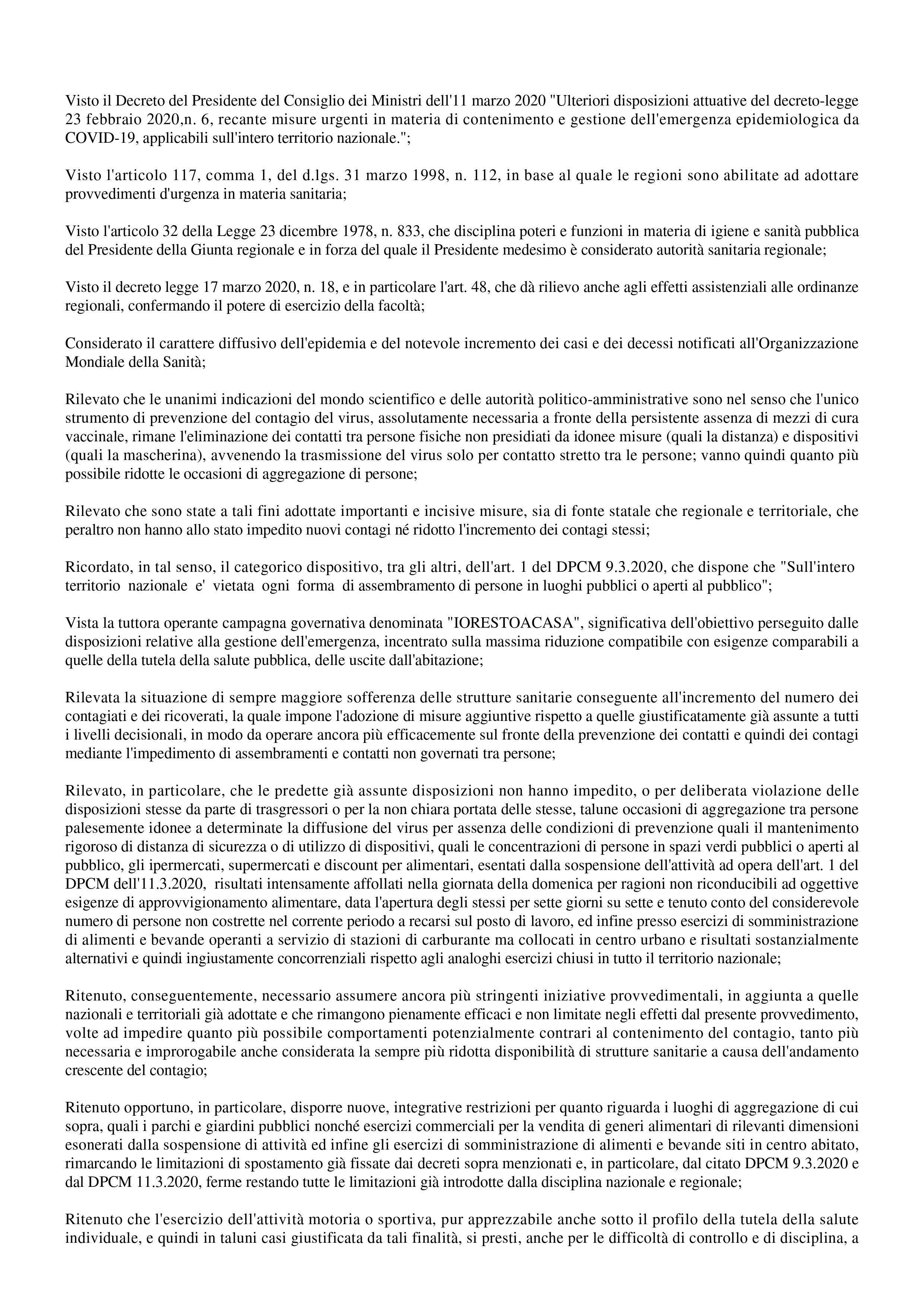 Visto il Decreto del Presidente del Consiglio dei Ministri dell'11 marzo 2020 "Ulteriori disposizioni attuative del decreto-legge 23 febbraio 2020,n. 6, recante misure urgenti in materia di contenimento e gestione dell'emergenza epidemiologica da COVID-19, applicabili sull'intero territorio nazionale.";

Visto l'articolo 117, comma 1, del d.lgs. 31 marzo 1998, n. 112, in base al quale le regioni sono abilitate ad adottare provvedimenti d'urgenza in materia sanitaria;

Visto l'articolo 32 della Legge 23 dicembre 1978, n. 833, che disciplina poteri e funzioni in materia di igiene e sanità pubblica del Presidente della Giunta regionale e in forza del quale il Presidente medesimo è considerato autorità sanitaria regionale;

Visto il decreto legge 17 marzo 2020, n. 18, e in particolare l'art. 48, che dà rilievo anche agli effetti assistenziali alle ordinanze regionali, confermando il potere di esercizio della facoltà;

Considerato il carattere diffusivo dell'epidemia e del notevole incremento dei casi e dei decessi notificati all'Organizzazione Mondiale della Sanità;

Rilevato che le unanimi indicazioni del mondo scientifico e delle autorità politico-amministrative sono nel senso che l'unico strumento di prevenzione del contagio del virus, assolutamente necessaria a fronte della persistente assenza di mezzi di cura vaccinale, rimane l'eliminazione dei contatti tra persone fisiche non presidiati da idonee misure (quali la distanza) e dispositivi (quali la mascherina), avvenendo la trasmissione del virus solo per contatto stretto tra le persone; vanno quindi quanto più possibile ridotte le occasioni di aggregazione di persone;

Rilevato che sono state a tali fini adottate importanti e incisive misure, sia di fonte statale che regionale e territoriale, che peraltro non hanno allo stato impedito nuovi contagi né ridotto l'incremento dei contagi stessi;

Ricordato, in tal senso, il categorico dispositivo, tra gli altri, dell'art. 1 del DPCM 9.3.2020, che dispone che "Sull'intero territorio nazionale e' vietata ogni forma di assembramento di persone in luoghi pubblici o aperti al pubblico";

Vista la tuttora operante campagna governativa denominata "IORESTOACASA", significativa dell'obiettivo perseguito dalle disposizioni relative alla gestione dell'emergenza, incentrato sulla massima riduzione compatibile con esigenze comparabili a quelle della tutela della salute pubblica, delle uscite dall'abitazione;

Rilevata la situazione di sempre maggiore sofferenza delle strutture sanitarie conseguente all'incremento del numero dei contagiati e dei ricoverati, la quale impone l'adozione di misure aggiuntive rispetto a quelle giustificatamente già assunte a tutti i livelli decisionali, in modo da operare ancora più efficacemente sul fronte della prevenzione dei contatti e quindi dei contagi mediante l'impedimento di assembramenti e contatti non governati tra persone;

Rilevato, in particolare, che le predette già assunte disposizioni non hanno impedito, o per deliberata violazione delle disposizioni stesse da parte di trasgressori o per la non chiara portata delle stesse, talune occasioni di aggregazione tra persone palesemente idonee a determinate la diffusione del virus per assenza delle condizioni di prevenzione quali il mantenimento rigoroso di distanza di sicurezza o di utilizzo di dispositivi, quali le concentrazioni di persone in spazi verdi pubblici o aperti al pubblico, gli ipermercati, supermercati e discount per alimentari, esentati dalla sospensione dell'attività ad opera dell'art. 1 del DPCM dell'11.3.2020, risultati intensamente affollati nella giornata della domenica per ragioni non riconducibili ad oggettive esigenze di approvvigionamento alimentare, data l'apertura degli stessi per sette giorni su sette e tenuto conto del considerevole numero di persone non costrette nel corrente periodo a recarsi sul posto di lavoro, ed infine presso esercizi di somministrazione di alimenti e bevande operanti a servizio di stazioni di carburante ma collocati in centro urbano e risultati sostanzialmente alternativi e quindi ingiustamente concorrenziali rispetto agli analoghi esercizi chiusi in tutto il territorio nazionale;

Ritenuto, conseguentemente, necessario assumere ancora più stringenti iniziative provvedimentali, in aggiunta a quelle nazionali e territoriali già adottate e che rimangono pienamente efficaci e non limitate negli effetti dal presente provvedimento, volte ad impedire quanto più possibile comportamenti potenzialmente contrari al contenimento del contagio, tanto più necessaria e improrogabile anche considerata la sempre più ridotta disponibilità di strutture sanitarie a causa dell'andamento crescente del contagio;

Ritenuto opportuno, in particolare, disporre nuove, integrative restrizioni per quanto riguarda i luoghi di aggregazione di cui sopra, quali i parchi e giardini pubblici nonché esercizi commerciali per la vendita di generi alimentari di rilevanti dimensioni esonerati dalla sospensione di attività ed infine gli esercizi di somministrazione di alimenti e bevande siti in centro abitato, rimarcando le limitazioni di spostamento già fissate dai decreti sopra menzionati e, in particolare, dal citato DPCM 9.3.2020 e dal DPCM 11.3.2020, ferme restando tutte le limitazioni già introdotte dalla disciplina nazionale e regionale;

Ritenuto che l'esercizio dell'attività motoria o sportiva, pur apprezzabile anche sotto il profilo della tutela della salute individuale, e quindi in taluni casi giustificata da tali finalità, si presti, anche per le difficoltà di controllo e di disciplina, a